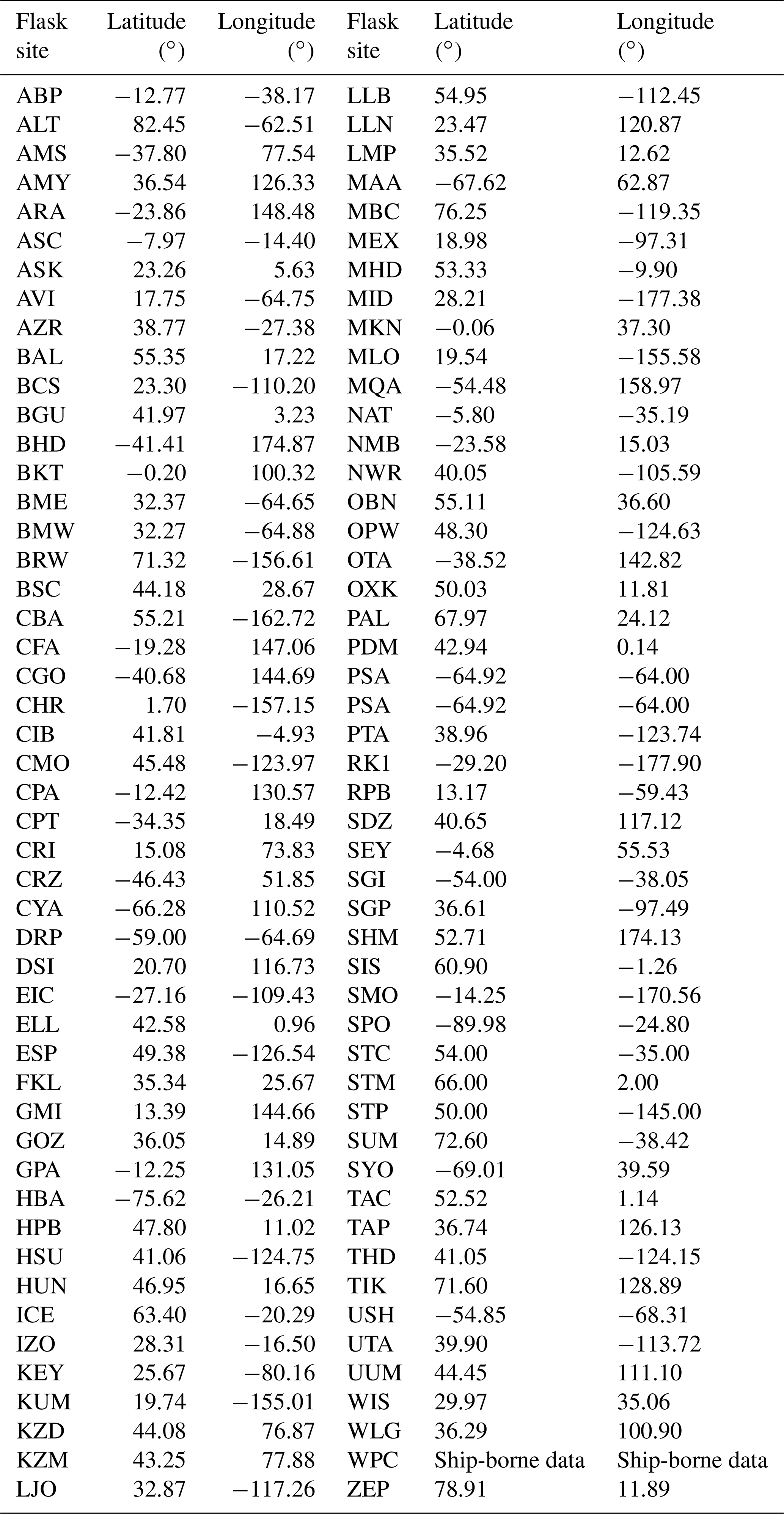 | Flask site | Latitude (°) | Longitude (°) | Flask site | Latitude (°) | Longitude (°) |
|---|---|---|---|---|---|
| ABP | −12.77 | −38.17 | LLB | 54.95 | −112.45 |
| ALT | 82.45 | −62.51 | LLN | 23.47 | 120.87 |
| AMS | −37.80 | 77.54 | LMP | 35.52 | 12.62 |
| AMY | 36.54 | 126.33 | MAA | −67.62 | 62.87 |
| ARA | −23.86 | 148.48 | MBC | 76.25 | −119.35 |
| ASC | −7.97 | −14.40 | MEX | 18.98 | −97.31 |
| ASK | 23.26 | 5.63 | MHD | 53.33 | −9.90 |
| AVI | 17.75 | −64.75 | MID | 28.21 | −177.38 |
| AZR | 38.77 | −27.38 | MKN | −0.06 | 37.30 |
| BAL | 55.35 | 17.22 | MLO | 19.54 | −155.58 |
| BCS | 23.30 | −110.20 | MQA | −54.48 | 158.97 |
| BGU | 41.97 | 3.23 | NAT | −5.80 | −35.19 |
| BHD | −41.41 | 174.87 | NMB | −23.58 | 15.03 |
| BKT | −0.20 | 100.32 | NWR | 40.05 | −105.59 |
| BME | 32.37 | −64.65 | OBN | 55.11 | 36.60 |
| BMW | 32.27 | −64.88 | OPW | 48.30 | −124.63 |
| BRW | 71.32 | −156.61 | OTA | −38.52 | 142.82 |
| BSC | 44.18 | 28.67 | OXK | 50.03 | 11.81 |
| CBA | 55.21 | −162.72 | PAL | 67.97 | 24.12 |
| CFA | −19.28 | 147.06 | PDM | 42.94 | 0.14 |
| CGO | −40.68 | 144.69 | PSA | −64.92 | −64.00 |
| CHR | 1.70 | −157.15 | PSA | −64.92 | −64.00 |
| CIB | 41.81 | −4.93 | PTA | 38.96 | −123.74 |
| CMO | 45.48 | −123.97 | RK1 | −29.20 | −177.90 |
| CPA | −12.42 | 130.57 | RPB | 13.17 | −59.43 |
| CPT | −34.35 | 18.49 | SDZ | 40.65 | 117.12 |
| CRI | 15.08 | 73.83 | SEY | −4.68 | 55.53 |
| CRZ | −46.43 | 51.85 | SGI | −54.00 | −38.05 |
| CYA | −66.28 | 110.52 | SGP | 36.61 | −97.49 |
| DRP | −59.00 | −64.69 | SHM | 52.71 | 174.13 |
| DSI | 20.70 | 116.73 | SIS | 60.90 | −1.26 |
| EIC | −27.16 | −109.43 | SMO | −14.25 | −170.56 |
| ELL | 42.58 | 0.96 | SPO | −89.98 | −24.80 |
| ESP | 49.38 | −126.54 | STC | 54.00 | −35.00 |
| FKL | 35.34 | 25.67 | STM | 66.00 | 2.00 |
| GMI | 13.39 | 144.66 | STP | 50.00 | −145.00 |
| GOZ | 36.05 | 14.89 | SUM | 72.60 | −38.42 |
| GPA | −12.25 | 131.05 | SYO | −69.01 | 39.59 |
| HBA | −75.62 | −26.21 | TAC | 52.52 | 1.14 |
| HPB | 47.80 | 11.02 | TAP | 36.74 | 126.13 |
| HSU | 41.06 | −124.75 | THD | 41.05 | −124.15 |
| HUN | 46.95 | 16.65 | TIK | 71.60 | 128.89 |
| ICE | 63.40 | −20.29 | USH | −54.85 | −68.31 |
| IZO | 28.31 | −16.50 | UTA | 39.90 | −113.72 |
| KEY | 25.67 | −80.16 | UUM | 44.45 | 111.10 |
| KUM | 19.74 | −155.01 | WIS | 29.97 | 35.06 |
| KZD | 44.08 | 76.87 | WLG | 36.29 | 100.90 |
| KZM | 43.25 | 77.88 | WPC | Ship-borne data | Ship-borne data |
| LJO | 32.87 | −117.26 | ZEP | 78.91 | 11.89 |